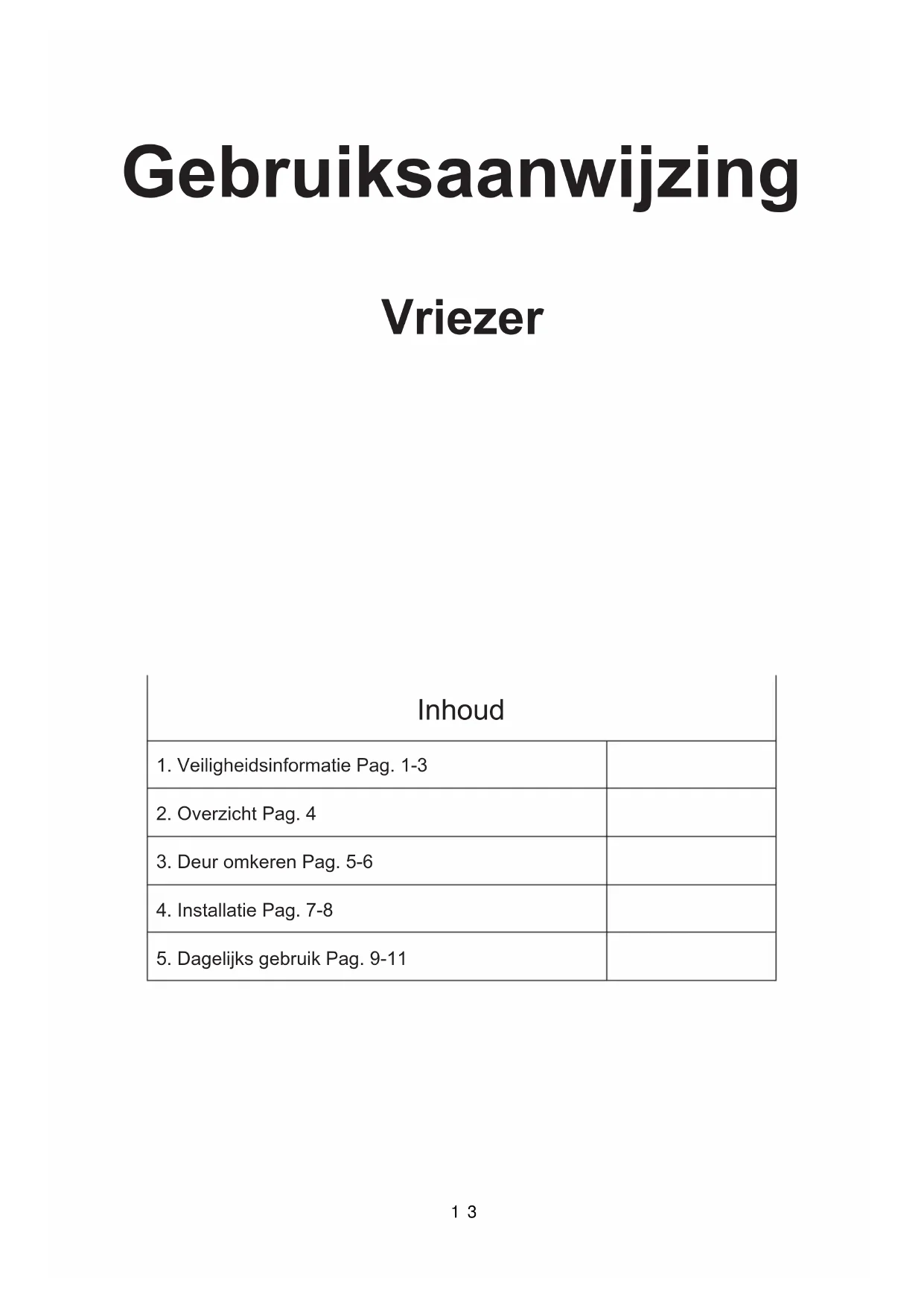 Gebruiksaanwijzing

Vriezer

Inhoud

1. Veiligheidsinformatie Pag. 1-3

2. Overzicht Pag. 4

3. Deur omkeren Pag. 5-6

4. Installatie Pag. 7-8

5. Dagelijks gebruik Pag. 9-11

1 3